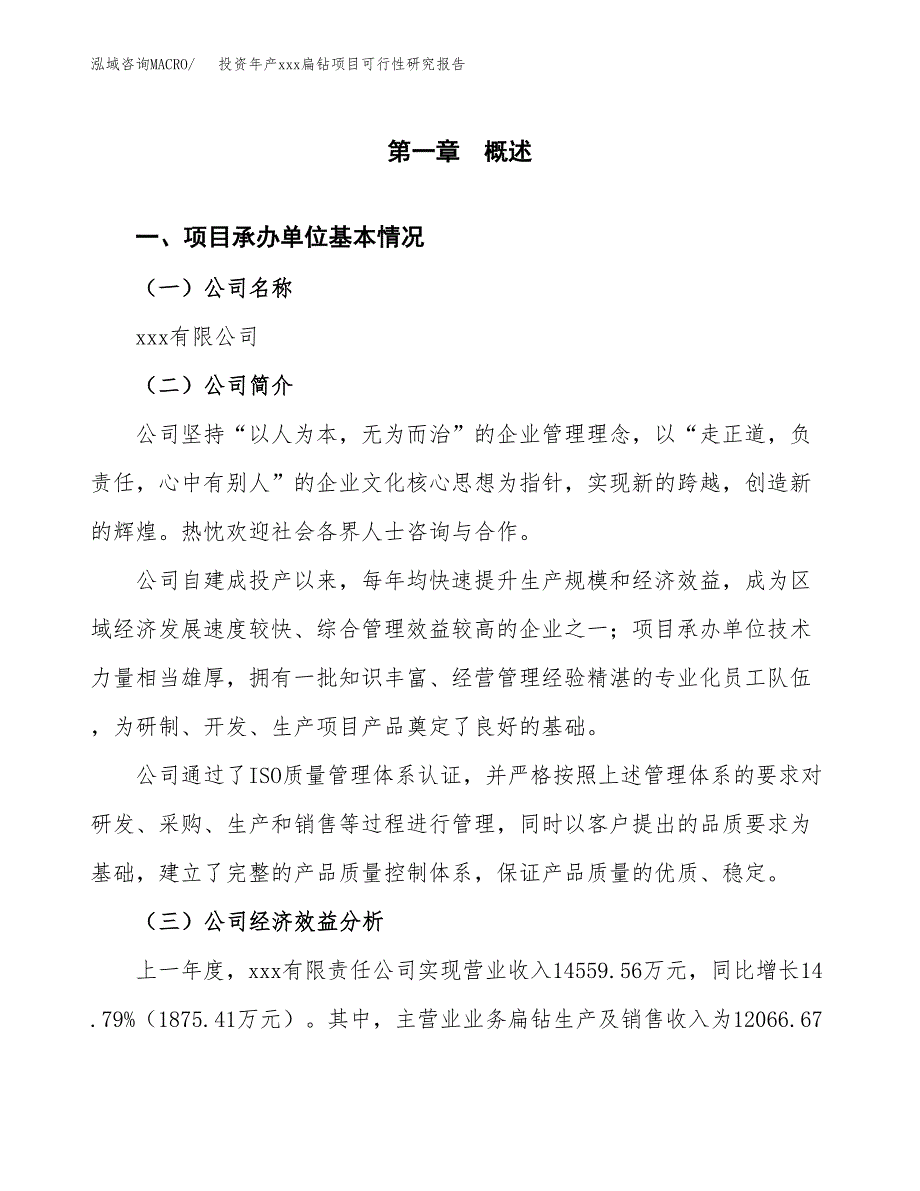 泓域咨询MACRO/　投资年产xxx扁钻项目可行性研究报告

第一章　概述

一、项目承办单位基本情况

（一）公司名称

xxx有限公司

（二）公司简介

公司坚持“以人为本，无为而治”的企业管理理念，以“走正道，负责任，心中有别人”的企业文化核心思想为指针，实现新的跨越，创造新的辉煌。热忱欢迎社会各界人士咨询与合作。

公司自建成投产以来，每年均快速提升生产规模和经济效益，成为区域经济发展速度较快、综合管理效益较高的企业之一；项目承办单位技术力量相当雄厚，拥有一批知识丰富、经营管理经验精湛的专业化员工队伍，为研制、开发、生产项目产品奠定了良好的基础。

公司通过了ISO质量管理体系认证，并严格按照上述管理体系的要求对研发、采购、生产和销售等过程进行管理，同时以客户提出的品质要求为基础，建立了完整的产品质量控制体系，保证产品质量的优质、稳定。

（三）公司经济效益分析

上一年度，xxx有限责任公司实现营业收入14559.56万元，同比增长14.79%（1875.41万元）。其中，主营业业务扁钻生产及销售收入为12066.67